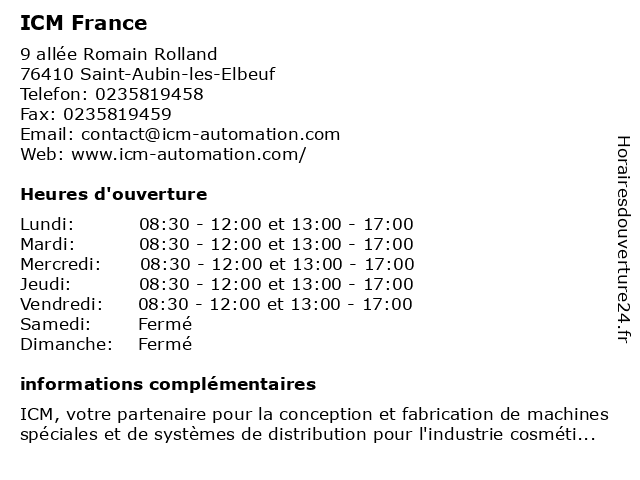 ICM France

9 allée Romain Rolland
76410 Saint-Aubin-les-Elbeuf
Telefon: 0235819458
Fax: 0235819459
Email: contact@icm-automation.com
Web: www.icm-automation.com/

Heures d'ouverture

| | |
|---|---|
| Lundi: | 08:30 - 12:00 et 13:00 - 17:00 |
| Mardi: | 08:30 - 12:00 et 13:00 - 17:00 |
| Mercredi: | 08:30 - 12:00 et 13:00 - 17:00 |
| Jeudi: | 08:30 - 12:00 et 13:00 - 17:00 |
| Vendredi: | 08:30 - 12:00 et 13:00 - 17:00 |
| Samedi: | Fermé |
| Dimanche: | Fermé |

informations complémentaires

ICM, votre partenaire pour la conception et fabrication de machines spéciales et de systèmes de distribution pour l'industrie cosméti...

Horairesdouverture24.fr